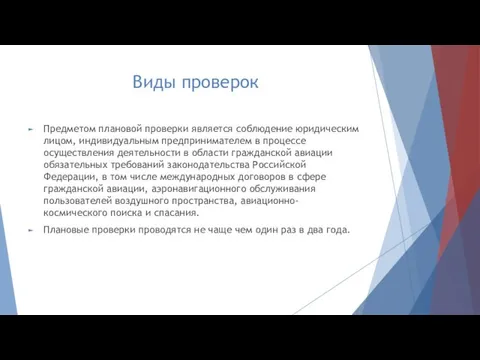 Виды проверок

Предметом плановой проверки является соблюдение юридическим лицом, индивидуальным предпринимателем в процессе осуществления деятельности в области гражданской авиации обязательных требований законодательства Российской Федерации, в том числе международных договоров в сфере гражданской авиации, аэронавигационного обслуживания пользователей воздушного пространства, авиационно-космического поиска и спасания.

Плановые проверки проводятся не чаще чем один раз в два года.